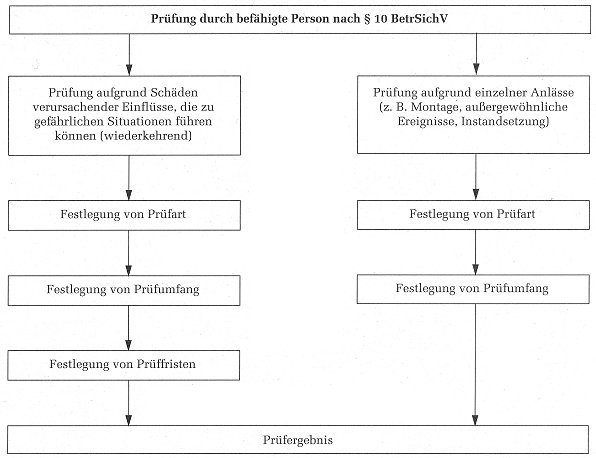 Prüfung durch befähigte Person nach § 10 BetrSichV

Prüfung aufgrund Schäden verursachender Einflüsse, die zu gefährlichen Situationen führen können (wiederkehrend)

Festlegung von Prüfart

Festlegung von Prüfumfang

Festlegung von Prüffristen

Prüfung aufgrund einzelner Anlässe (z. B. Montage, außergewöhnliche Ereignisse, Instandsetzung)

Festlegung von Prüfart

Festlegung von Prüfumfang

Prüfergebnis